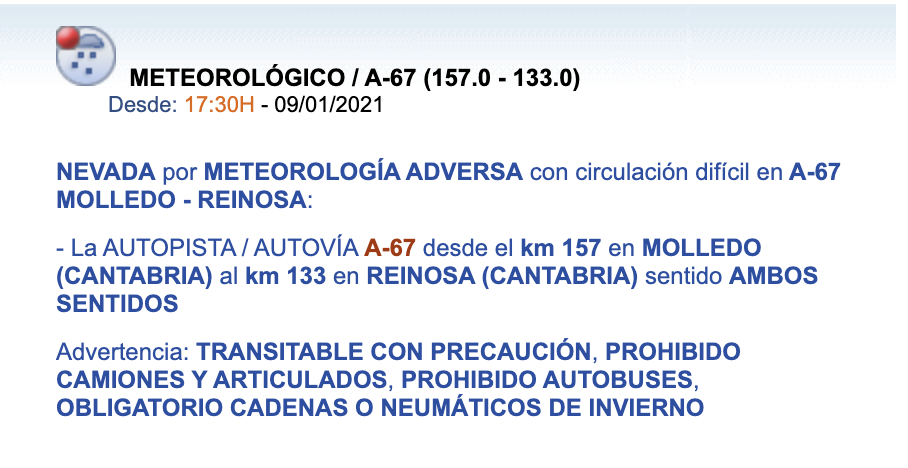 METEOROLÓGICO / A-67 (157.0 - 133.0)
Desde: 17:30H - 09/01/2021

NEVADA por METEOROLOGÍA ADVERSA con circulación difícil en A-67 MOLLEDO - REINOSA:

- La AUTOPISTA / AUTOVÍA A-67 desde el km 157 en MOLLEDO (CANTABRIA) al km 133 en REINOSA (CANTABRIA) sentido AMBOS SENTIDOS

Advertencia: TRANSITABLE CON PRECAUCIÓN, PROHIBIDO CAMIONES Y ARTICULADOS, PROHIBIDO AUTOBUSES, OBLIGATORIO CADENAS O NEUMÁTICOS DE INVIERNO